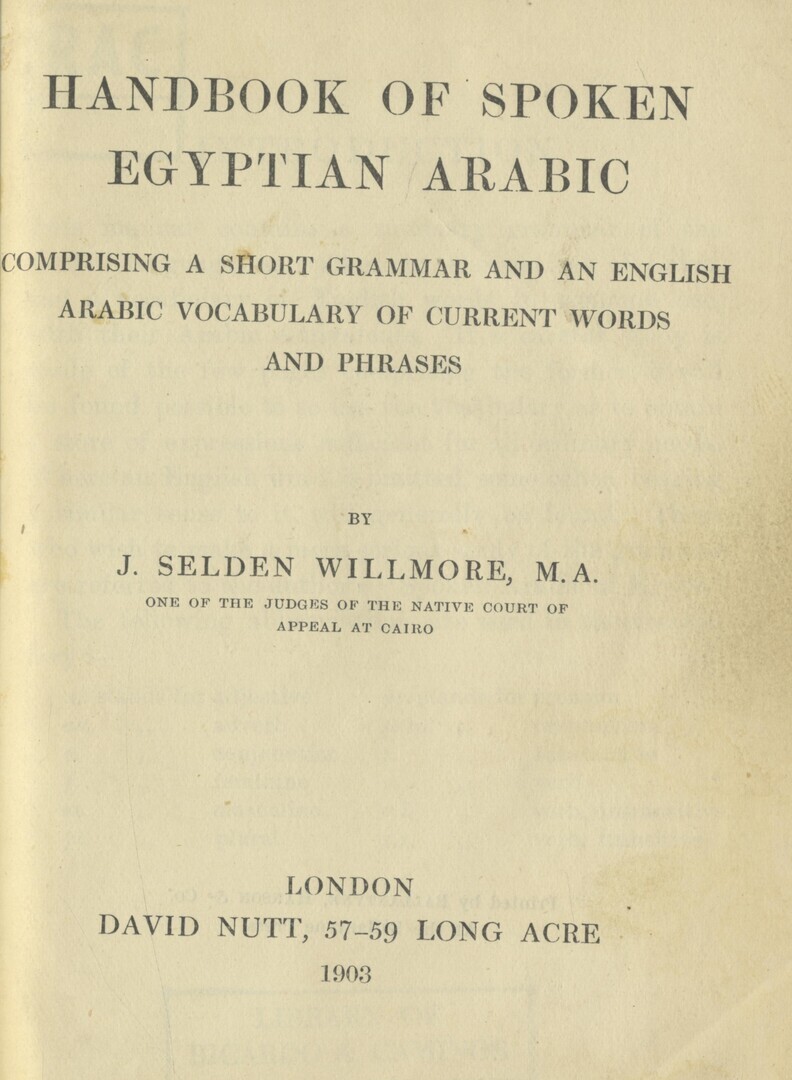 HANDBOOK OF SPOKEN EGYPTIAN ARABIC

COMPRISING A SHORT GRAMMAR AND AN ENGLISH ARABIC VOCABULARY OF CURRENT WORDS AND PHRASES

BY

J. SELDEN WILLMORE, M.A.

ONE OF THE JUDGES OF THE NATIVE COURT OF APPEAL AT CAIRO

LONDON
DAVID NUTT, 57-59 LONG ACRE
1903